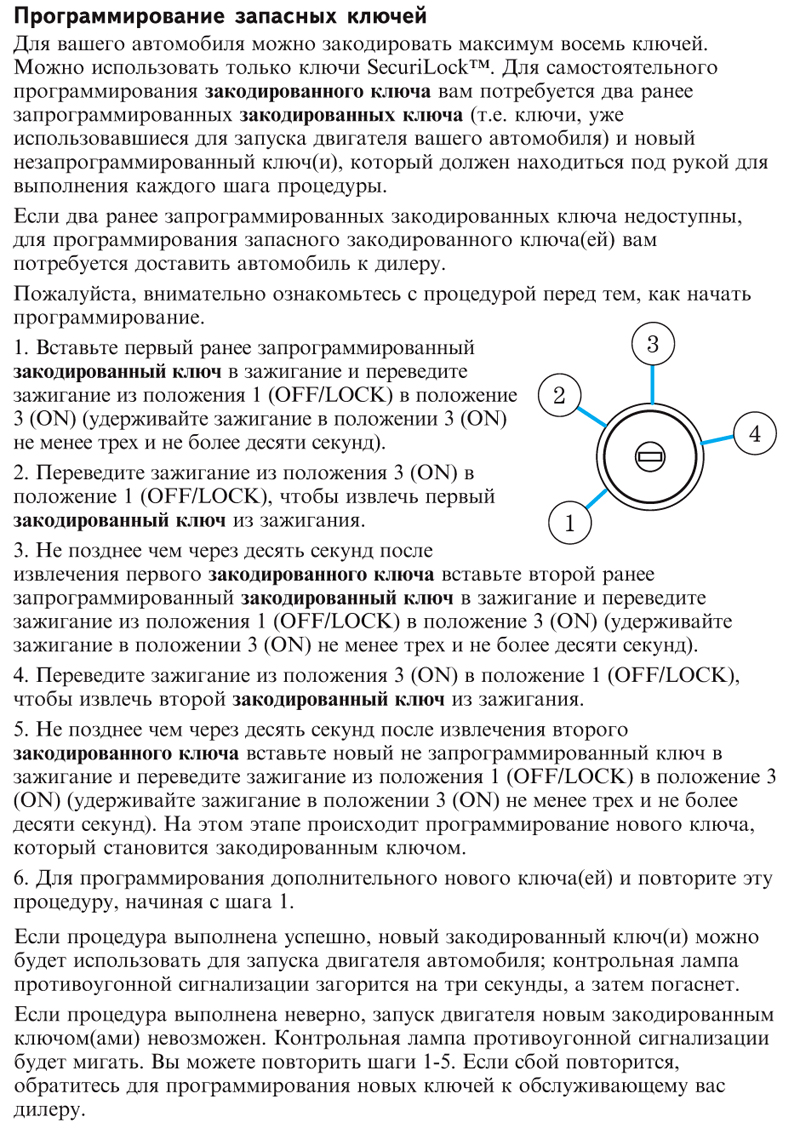 Программирование запасных ключей

Для вашего автомобиля можно закодировать максимум восемь ключей. Можно использовать только ключи SecuriLock™. Для самостоятельного программирования закодированного ключа вам потребуется два ранее запрограммированных закодированных ключа (т.е. ключи, уже использовавшиеся для запуска двигателя вашего автомобиля) и новый незапрограммированный ключ(и), который должен находиться под рукой для выполнения каждого шага процедуры.

Если два ранее запрограммированных закодированных ключа недоступны, для программирования запасного закодированного ключа(ей) вам потребуется доставить автомобиль к дилеру.

Пожалуйста, внимательно ознакомьтесь с процедурой перед тем, как начать программирование.

1. Вставьте первый ранее запрограммированный закодированный ключ в зажигание и переведите зажигание из положения 1 (OFF/LOCK) в положение 3 (ON) (удерживайте зажигание в положении 3 (ON) не менее трех и не более десяти секунд).

2. Переведите зажигание из положения 3 (ON) в положение 1 (OFF/LOCK), чтобы извлечь первый закодированный ключ из зажигания.

3
2
4
1

3. Не позднее чем через десять секунд после извлечения первого закодированного ключа вставьте второй ранее запрограммированный закодированный ключ в зажигание и переведите зажигание из положения 1 (OFF/LOCK) в положение 3 (ON) (удерживайте зажигание в положении 3 (ON) не менее трех и не более десяти секунд).

4. Переведите зажигание из положения 3 (ON) в положение 1 (OFF/LOCK), чтобы извлечь второй закодированный ключ из зажигания.

5. Не позднее чем через десять секунд после извлечения второго закодированного ключа вставьте новый не запрограммированный ключ в зажигание и переведите зажигание из положения 1 (OFF/LOCK) в положение 3 (ON) (удерживайте зажигание в положении 3 (ON) не менее трех и не более десяти секунд). На этом этапе происходит программирование нового ключа, который становится закодированным ключом.

6. Для программирования дополнительного нового ключа(ей) и повторите эту процедуру, начиная с шага 1.

Если процедура выполнена успешно, новый закодированный ключ(и) можно будет использовать для запуска двигателя автомобиля; контрольная лампа противоугонной сигнализации загорится на три секунды, а затем погаснет.

Если процедура выполнена неверно, запуск двигателя новым закодированным ключом(ами) невозможен. Контрольная лампа противоугонной сигнализации будет мигать. Вы можете повторить шаги 1-5. Если сбой повторится, обратитесь для программирования новых ключей к обслуживающему вас дилеру.